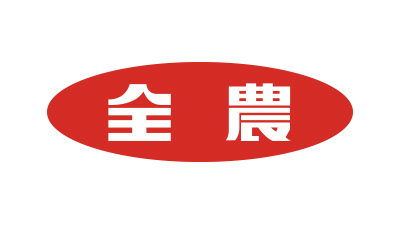 全農